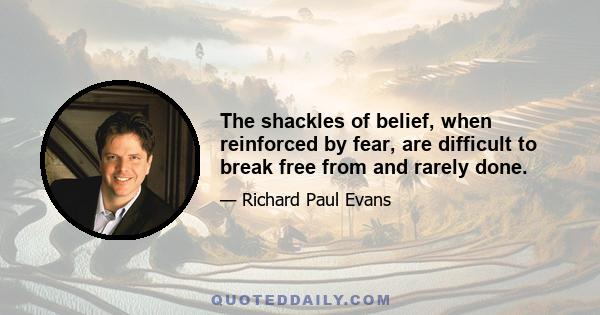 The shackles of belief, when reinforced by fear, are difficult to break free from and rarely done.

— Richard Paul Evans

QUOTEDDAILY.COM